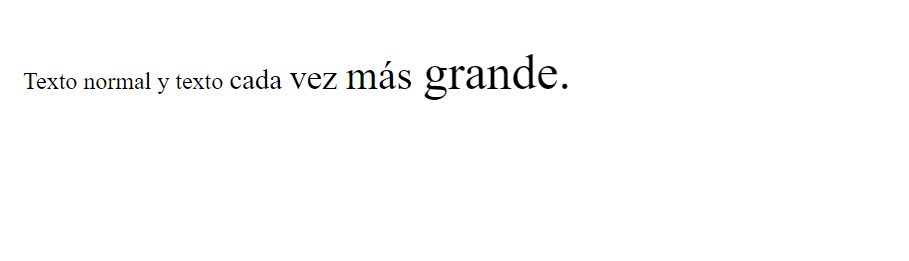 Texto normal y texto cada vez más grande.